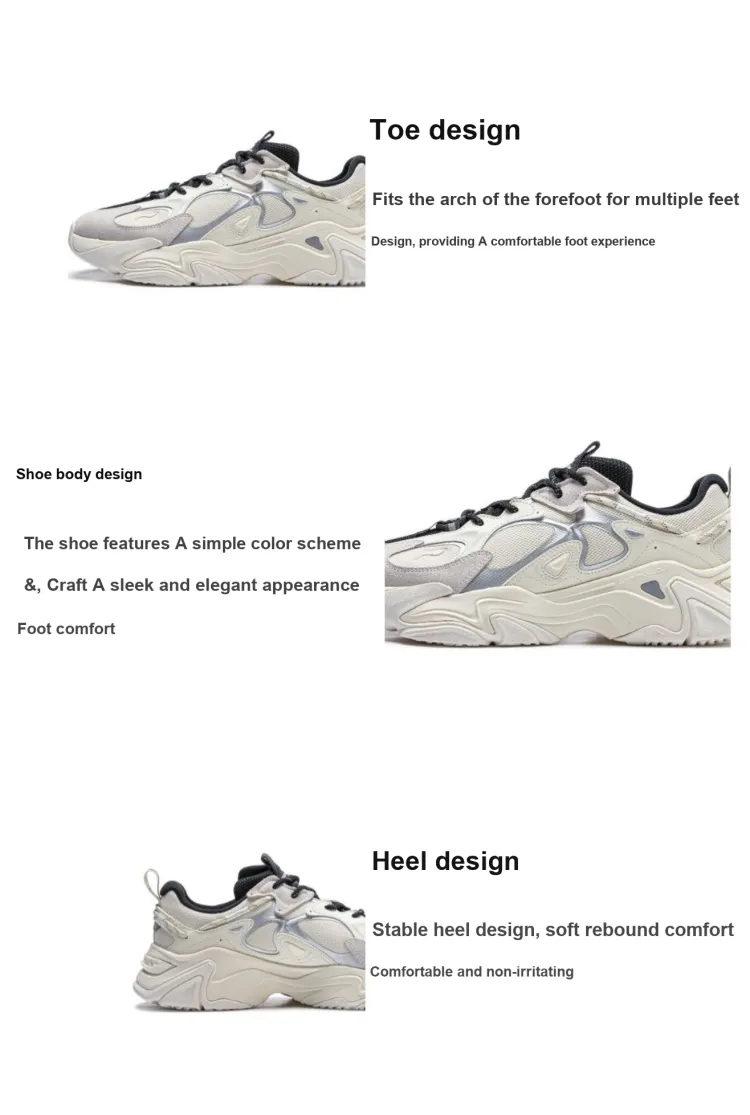 Toe design

Fits the arch of the forefoot for multiple feet

Design, providing A comfortable foot experience

Shoe body design

The shoe features A simple color scheme

&, Craft A sleek and elegant appearance

Foot comfort

Heel design

Stable heel design, soft rebound comfort

Comfortable and non-irritating